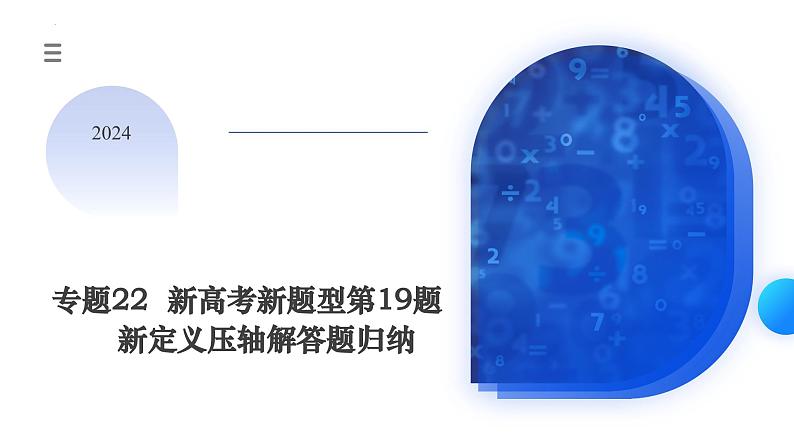 2024

专题22 新高考新题型第19题
新定义压轴解答题归纳